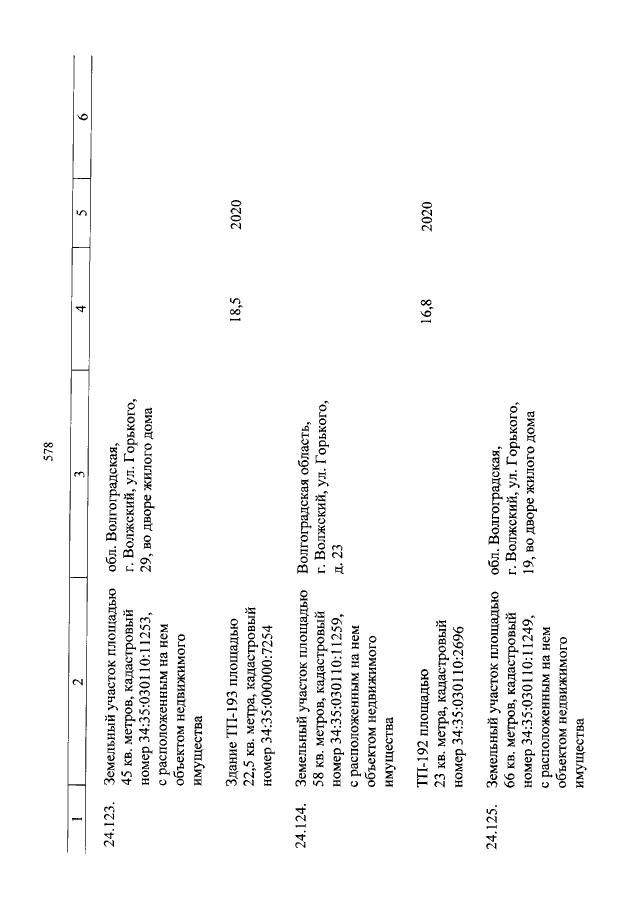 578

| 1 | 2 | 3 | 4 | 5 | 6 |
|---|---|---|---|---|---|
| 24.123. | Земельный участок площадью 45 кв. метров, кадастровый номер 34:35:030110:11253, с расположенным на нем объектом недвижимого имущества | обл. Волгоградская, г. Волжский, ул. Горького, 29, во дворе жилого дома | | | |
| | Здание ТП-193 площадью 22,5 кв. метра, кадастровый номер 34:35:000000:7254 | | 18,5 | 2020 | |
| 24.124. | Земельный участок площадью 58 кв. метров, кадастровый номер 34:35:030110:11259, с расположенным на нем объектом недвижимого имущества | Волгоградская область, г. Волжский, ул. Горького, д. 23 | | | |
| | ТП-192 площадью 23 кв. метра, кадастровый номер 34:35:030110:2696 | | 16,8 | 2020 | |
| 24.125. | Земельный участок площадью 66 кв. метров, кадастровый номер 34:35:030110:11249, с расположенным на нем объектом недвижимого имущества | обл. Волгоградская, г. Волжский, ул. Горького, 19, во дворе жилого дома | | | |